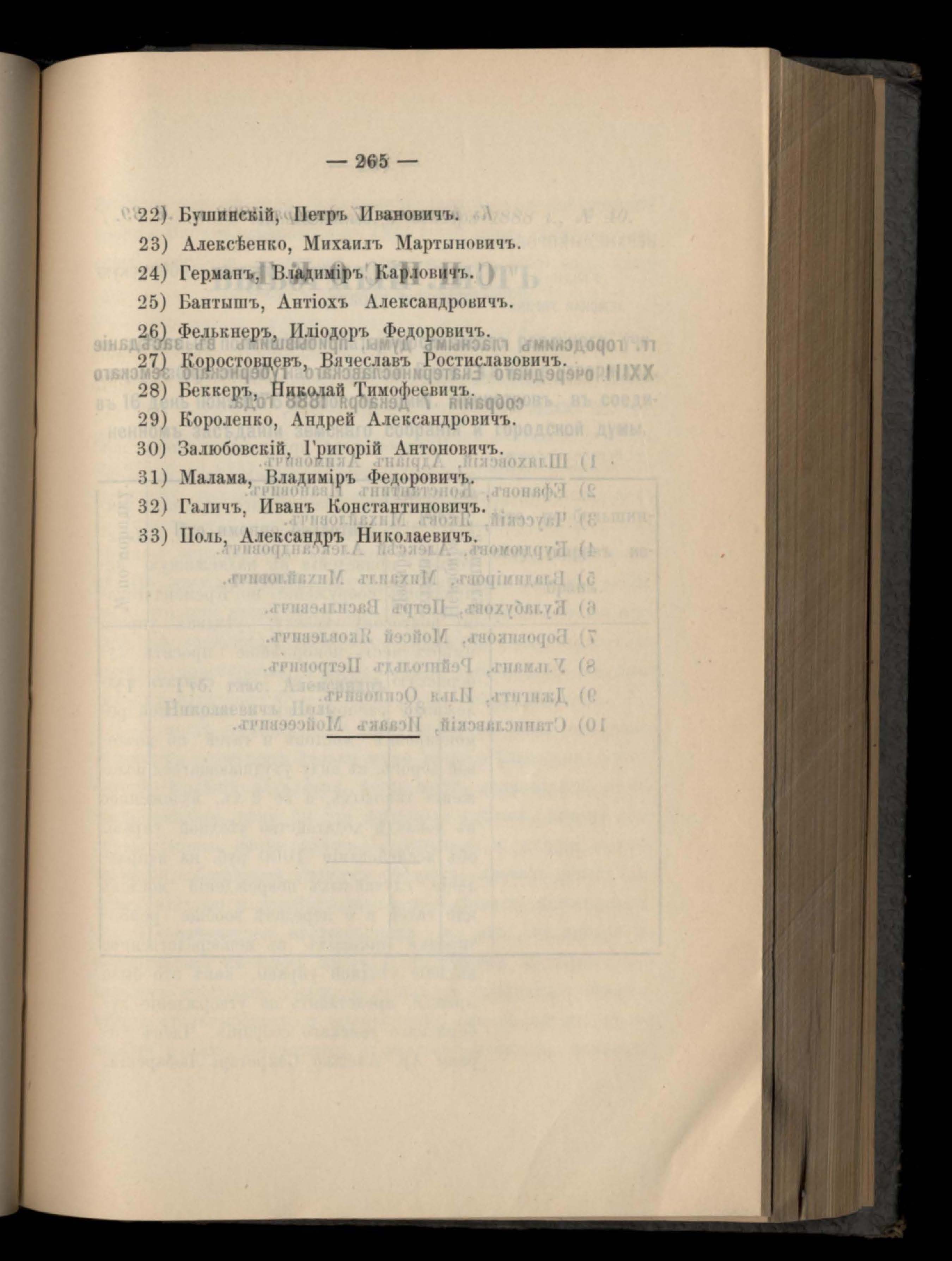 — 265 —

22) Бушинскій, Петръ Ивановичъ.
23) Алексѣенко, Михаилъ Мартыновичъ.
24) Германъ, Владиміръ Карловичъ.
25) Бантышъ, Антіохъ Александровичъ.
26) Фелькнеръ, Иліодоръ Федоровичъ.
27) Коростовцевъ, Вячеславъ Ростиславовичъ.
28) Беккеръ, Николай Тимофеевичъ.
29) Короленко, Андрей Александровичъ.
30) Залюбовскій, Григорій Антоновичъ.
31) Малама, Владиміръ Федоровичъ.
32) Галичъ, Иванъ Константиновичъ.
33) Поль, Александръ Николаевичъ.